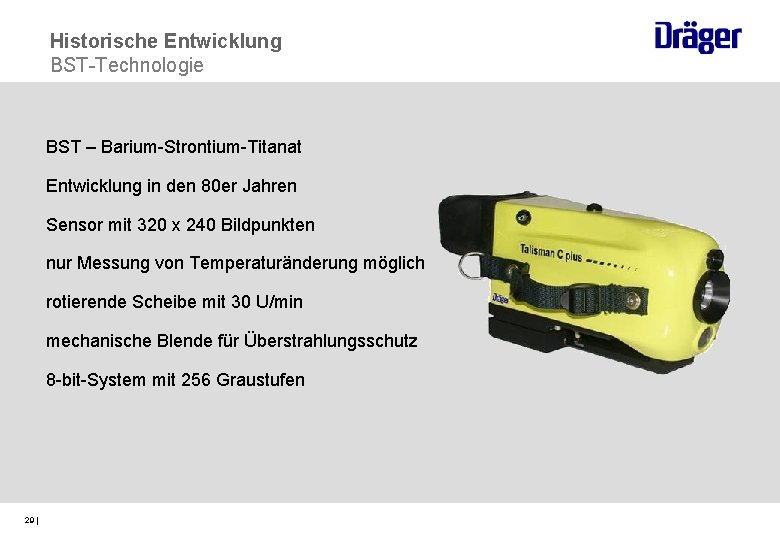 Historische Entwicklung
BST-Technologie

Dräger

BST – Barium-Strontium-Titanat

Entwicklung in den 80er Jahren

Sensor mit 320 x 240 Bildpunkten

nur Messung von Temperaturänderung möglich

rotierende Scheibe mit 30 U/min

mechanische Blende für Überstrahlungsschutz

8-bit-System mit 256 Graustufen

Talisman C plus

Dräger

29 |